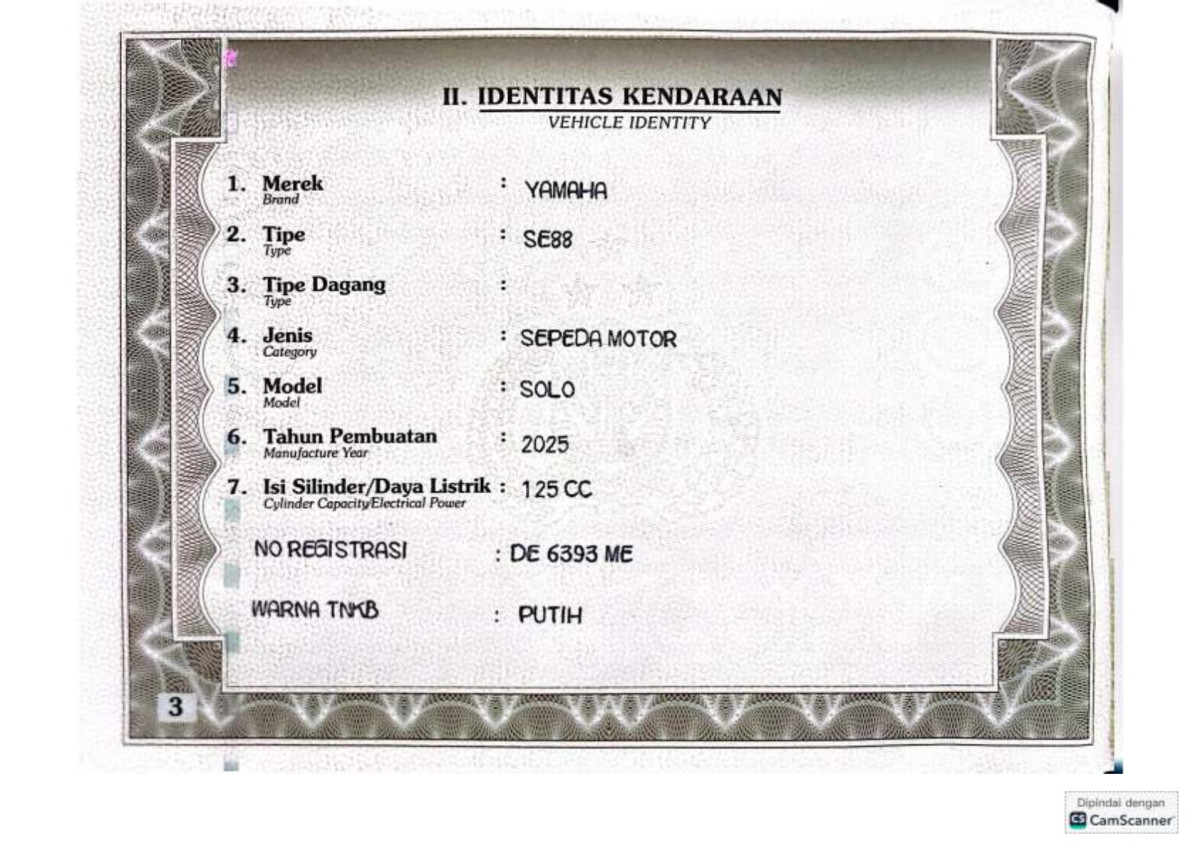 II. IDENTITAS KENDARAAN
VEHICLE IDENTITY

1. Merek
Brand
: YAMAHA

2. Tipe
Type
: SE88

3. Tipe Dagang
Type
:

4. Jenis
Category
: SEPEDA MOTOR

5. Model
Model
: SOLO

6. Tahun Pembuatan
Manufacture Year
: 2025

7. Isi Silinder/Daya Listrik
Cylinder Capacity/Electrical Power
: 125 CC

NO REGISTRASI : DE 6393 ME

WARNA TNKB : PUTIH

3

Dipindai dengan
CamScanner